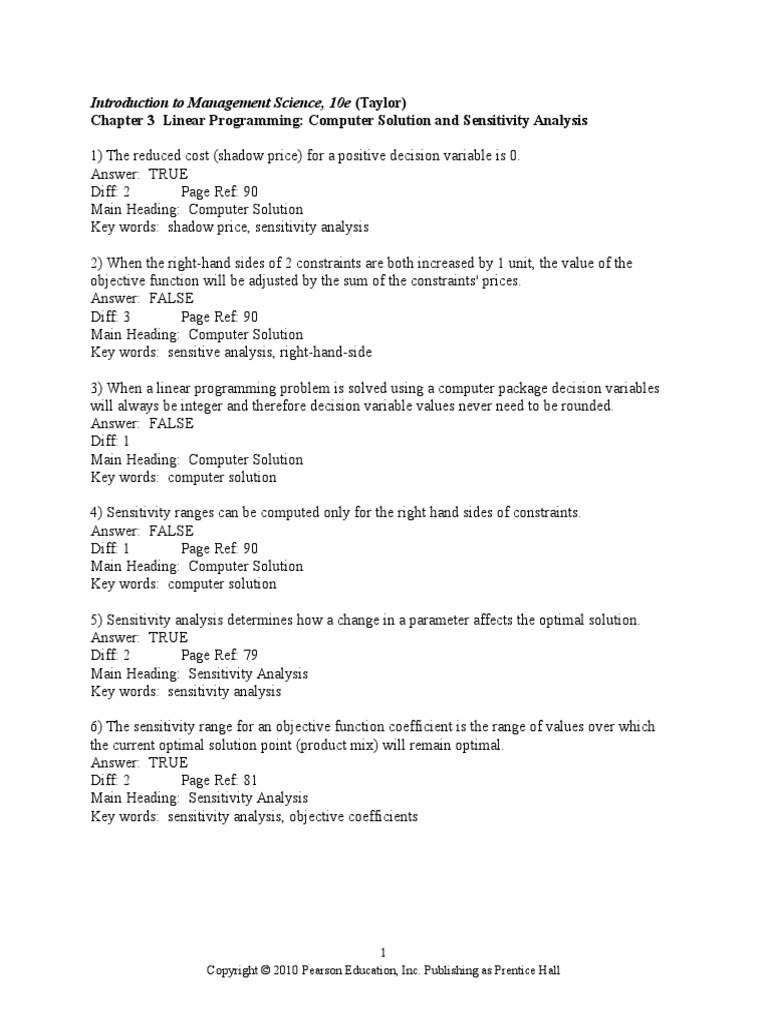 Introduction to Management Science, 10e (Taylor)
Chapter 3 Linear Programming: Computer Solution and Sensitivity Analysis

1) The reduced cost (shadow price) for a positive decision variable is 0.
Answer: TRUE
Diff: 2 Page Ref: 90
Main Heading: Computer Solution
Key words: shadow price, sensitivity analysis

2) When the right-hand sides of 2 constraints are both increased by 1 unit, the value of the objective function will be adjusted by the sum of the constraints' prices.
Answer: FALSE
Diff: 3 Page Ref: 90
Main Heading: Computer Solution
Key words: sensitive analysis, right-hand-side

3) When a linear programming problem is solved using a computer package decision variables will always be integer and therefore decision variable values never need to be rounded.
Answer: FALSE
Diff: 1
Main Heading: Computer Solution
Key words: computer solution

4) Sensitivity ranges can be computed only for the right hand sides of constraints.
Answer: FALSE
Diff: 1 Page Ref: 90
Main Heading: Computer Solution
Key words: computer solution

5) Sensitivity analysis determines how a change in a parameter affects the optimal solution.
Answer: TRUE
Diff: 2 Page Ref: 79
Main Heading: Sensitivity Analysis
Key words: sensitivity analysis

6) The sensitivity range for an objective function coefficient is the range of values over which the current optimal solution point (product mix) will remain optimal.
Answer: TRUE
Diff: 2 Page Ref: 81
Main Heading: Sensitivity Analysis
Key words: sensitivity analysis, objective coefficients

1
Copyright © 2010 Pearson Education, Inc. Publishing as Prentice Hall